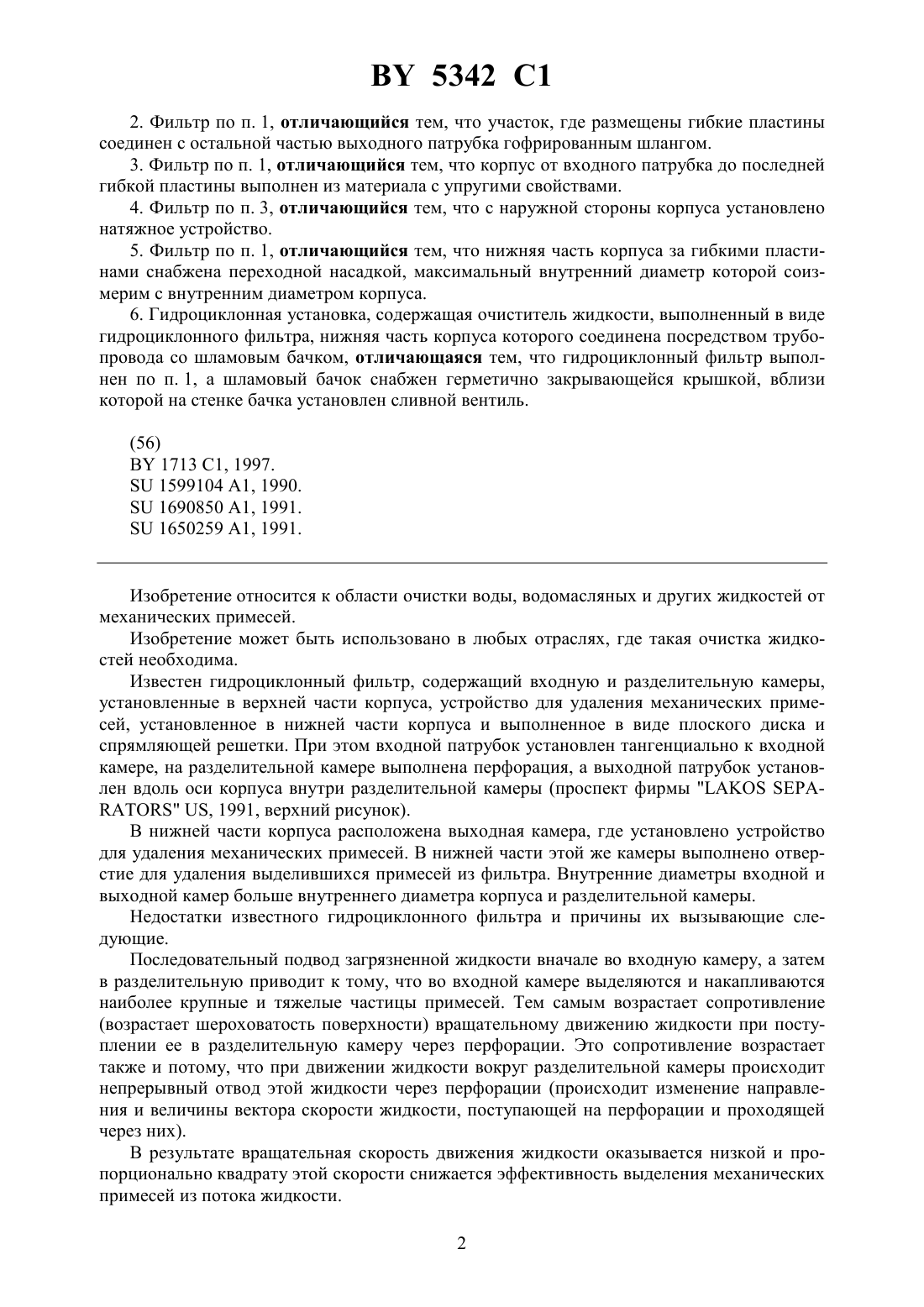 BY 5342 C1

2. Фильтр по п. 1, отличающийся тем, что участок, где размещены гибкие пластины соединен с остальной частью выходного патрубка гофрированным шлангом.

3. Фильтр по п. 1, отличающийся тем, что корпус от входного патрубка до последней гибкой пластины выполнен из материала с упругими свойствами.

4. Фильтр по п. 3, отличающийся тем, что с наружной стороны корпуса установлено натяжное устройство.

5. Фильтр по п. 1, отличающийся тем, что нижняя часть корпуса за гибкими пластинами снабжена переходной насадкой, максимальный внутренний диаметр которой соизмерим с внутренним диаметром корпуса.

6. Гидроциклонная установка, содержащая очиститель жидкости, выполненный в виде гидроциклонного фильтра, нижняя часть корпуса которого соединена посредством трубопровода со шламовым бачком, отличающаяся тем, что гидроциклонный фильтр выполнен по п. 1, а шламовый бачок снабжен герметично закрывающейся крышкой, вблизи которой на стенке бачка установлен сливной вентиль.

(56)
BY 1713 C1, 1997.
SU 1599104 A1, 1990.
SU 1690850 A1, 1991.
SU 1650259 A1, 1991.

Изобретение относится к области очистки воды, водомасляных и других жидкостей от механических примесей.

Изобретение может быть использовано в любых отраслях, где такая очистка жидкостей необходима.

Известен гидроциклонный фильтр, содержащий входную и разделительную камеры, установленные в верхней части корпуса, устройство для удаления механических примесей, установленное в нижней части корпуса и выполненное в виде плоского диска и спрямляющей решетки. При этом входной патрубок установлен тангенциально к входной камере, на разделительной камере выполнена перфорация, а выходной патрубок установлен вдоль оси корпуса внутри разделительной камеры (проспект фирмы "LAKOS SEPARATORS" US, 1991, верхний рисунок).

В нижней части корпуса расположена выходная камера, где установлено устройство для удаления механических примесей. В нижней части этой же камеры выполнено отверстие для удаления выделившихся примесей из фильтра. Внутренние диаметры входной и выходной камер больше внутреннего диаметра корпуса и разделительной камеры.

Недостатки известного гидроциклонного фильтра и причины их вызывающие следующие.

Последовательный подвод загрязненной жидкости вначале во входную камеру, а затем в разделительную приводит к тому, что во входной камере выделяются и накапливаются наиболее крупные и тяжелые частицы примесей. Тем самым возрастает сопротивление (возрастает шероховатость поверхности) вращательному движению жидкости при поступлении ее в разделительную камеру через перфорации. Это сопротивление возрастает также и потому, что при движении жидкости вокруг разделительной камеры происходит непрерывный отвод этой жидкости через перфорации (происходит изменение направления и величины вектора скорости жидкости, поступающей на перфорации и проходящей через них).

В результате вращательная скорость движения жидкости оказывается низкой и пропорционально квадрату этой скорости снижается эффективность выделения механических примесей из потока жидкости.

2